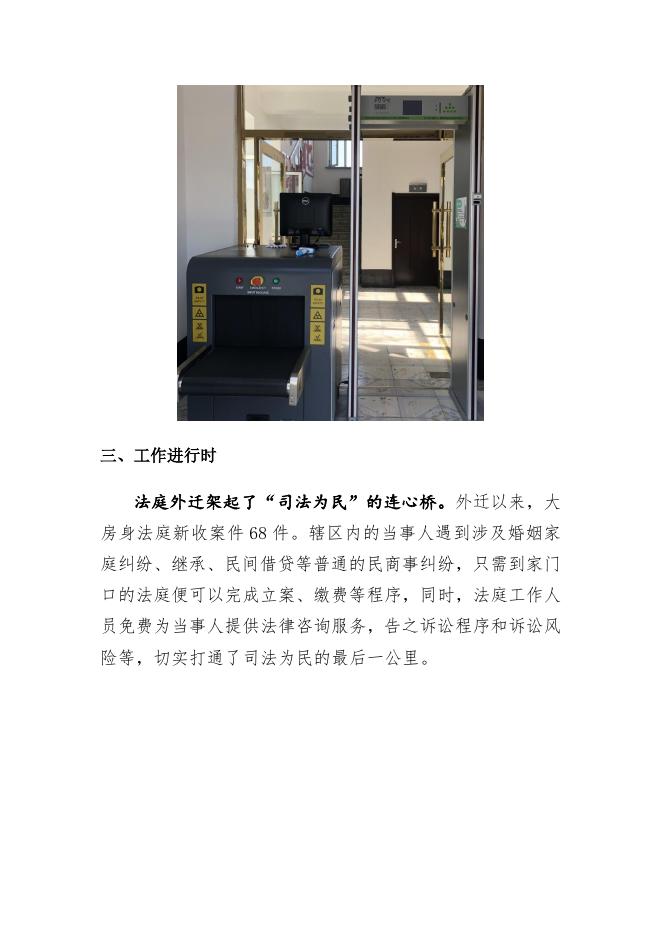 三、工作进行时

法庭外迁架起了“司法为民”的连心桥。外迁以来，大房身法庭新收案件68件。辖区内的当事人遇到涉及婚姻家庭纠纷、继承、民间借贷等普通的民商事纠纷，只需到家门口的法庭便可以完成立案、缴费等程序，同时，法庭工作人员免费为当事人提供法律咨询服务，告之诉讼程序和诉讼风险等，切实打通了司法为民的最后一公里。